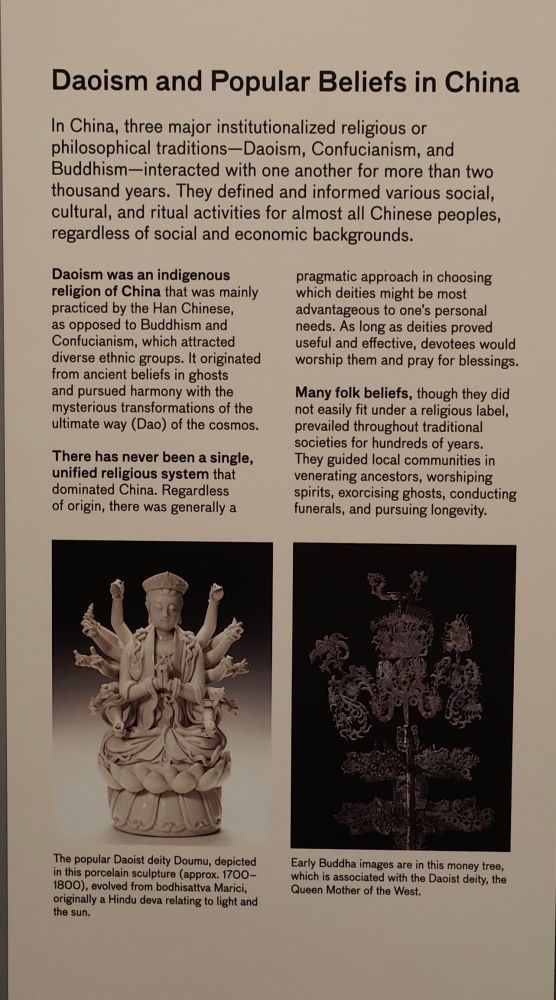 Daoism and Popular Beliefs in China

In China, three major institutionalized religious or philosophical traditions—Daoism, Confucianism, and Buddhism—interacted with one another for more than two thousand years. They defined and informed various social, cultural, and ritual activities for almost all Chinese peoples, regardless of social and economic backgrounds.

Daoism was an indigenous religion of China that was mainly practiced by the Han Chinese, as opposed to Buddhism and Confucianism, which attracted diverse ethnic groups. It originated from ancient beliefs in ghosts and pursued harmony with the mysterious transformations of the ultimate way (Dao) of the cosmos.

There has never been a single, unified religious system that dominated China. Regardless of origin, there was generally a pragmatic approach in choosing which deities might be most advantageous to one's personal needs. As long as deities proved useful and effective, devotees would worship them and pray for blessings.

Many folk beliefs, though they did not easily fit under a religious label, prevailed throughout traditional societies for hundreds of years. They guided local communities in venerating ancestors, worshiping spirits, exorcising ghosts, conducting funerals, and pursuing longevity.

The popular Daoist deity Doumu, depicted in this porcelain sculpture (approx. 1700–1800), evolved from bodhisattva Marici, originally a Hindu deva relating to light and the sun.

Early Buddha images are in this money tree, which is associated with the Daoist deity, the Queen Mother of the West.